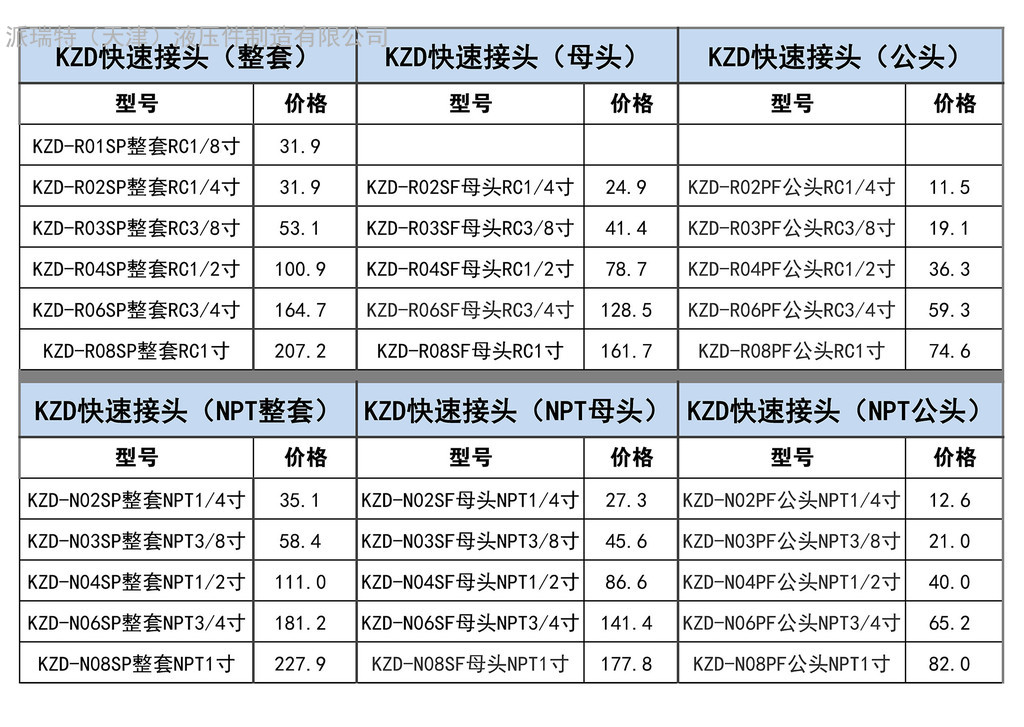 派瑞特（天津）液压件制造有限公司

| KZD快速接头（整套） | | KZD快速接头（母头） | | KZD快速接头（公头） | |
|---|---|---|---|---|---|
| 型号 | 价格 | 型号 | 价格 | 型号 | 价格 |
| KZD-R01SP整套RC1/8寸 | 31.9 | | | | |
| KZD-R02SP整套RC1/4寸 | 31.9 | KZD-R02SF母头RC1/4寸 | 24.9 | KZD-R02PF公头RC1/4寸 | 11.5 |
| KZD-R03SP整套RC3/8寸 | 53.1 | KZD-R03SF母头RC3/8寸 | 41.4 | KZD-R03PF公头RC3/8寸 | 19.1 |
| KZD-R04SP整套RC1/2寸 | 100.9 | KZD-R04SF母头RC1/2寸 | 78.7 | KZD-R04PF公头RC1/2寸 | 36.3 |
| KZD-R06SP整套RC3/4寸 | 164.7 | KZD-R06SF母头RC3/4寸 | 128.5 | KZD-R06PF公头RC3/4寸 | 59.3 |
| KZD-R08SP整套RC1寸 | 207.2 | KZD-R08SF母头RC1寸 | 161.7 | KZD-R08PF公头RC1寸 | 74.6 |

| KZD快速接头（NPT整套） | | KZD快速接头（NPT母头） | | KZD快速接头（NPT公头） | |
|---|---|---|---|---|---|
| 型号 | 价格 | 型号 | 价格 | 型号 | 价格 |
| KZD-N02SP整套NPT1/4寸 | 35.1 | KZD-N02SF母头NPT1/4寸 | 27.3 | KZD-N02PF公头NPT1/4寸 | 12.6 |
| KZD-N03SP整套NPT3/8寸 | 58.4 | KZD-N03SF母头NPT3/8寸 | 45.6 | KZD-N03PF公头NPT3/8寸 | 21.0 |
| KZD-N04SP整套NPT1/2寸 | 111.0 | KZD-N04SF母头NPT1/2寸 | 86.6 | KZD-N04PF公头NPT1/2寸 | 40.0 |
| KZD-N06SP整套NPT3/4寸 | 181.2 | KZD-N06SF母头NPT3/4寸 | 141.4 | KZD-N06PF公头NPT3/4寸 | 65.2 |
| KZD-N08SP整套NPT1寸 | 227.9 | KZD-N08SF母头NPT1寸 | 177.8 | KZD-N08PF公头NPT1寸 | 82.0 |